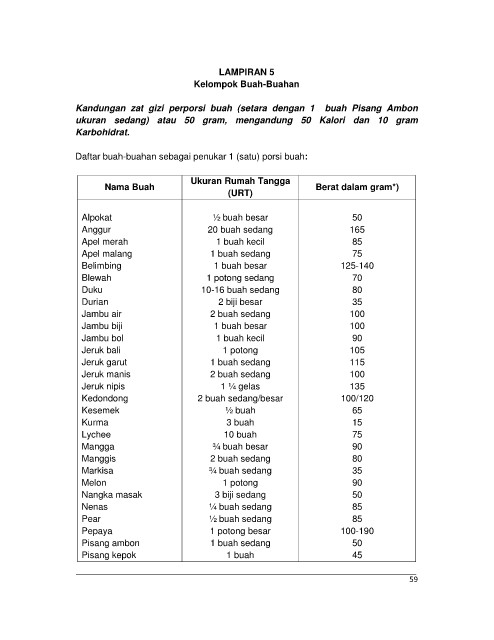 LAMPIRAN 5
Kelompok Buah-Buahan

Kandungan zat gizi perporsi buah (setara dengan 1 buah Pisang Ambon ukuran sedang) atau 50 gram, mengandung 50 Kalori dan 10 gram Karbohidrat.

Daftar buah-buahan sebagai penukar 1 (satu) porsi buah:

| Nama Buah | Ukuran Rumah Tangga (URT) | Berat dalam gram*) |
|---|---|---|
| Alpokat | ½ buah besar | 50 |
| Anggur | 20 buah sedang | 165 |
| Apel merah | 1 buah kecil | 85 |
| Apel malang | 1 buah sedang | 75 |
| Belimbing | 1 buah besar | 125-140 |
| Blewah | 1 potong sedang | 70 |
| Duku | 10-16 buah sedang | 80 |
| Durian | 2 biji besar | 35 |
| Jambu air | 2 buah sedang | 100 |
| Jambu biji | 1 buah besar | 100 |
| Jambu bol | 1 buah kecil | 90 |
| Jeruk bali | 1 potong | 105 |
| Jeruk garut | 1 buah sedang | 115 |
| Jeruk manis | 2 buah sedang | 100 |
| Jeruk nipis | 1 ¼ gelas | 135 |
| Kedondong | 2 buah sedang/besar | 100/120 |
| Kesemek | ½ buah | 65 |
| Kurma | 3 buah | 15 |
| Lychee | 10 buah | 75 |
| Mangga | ¾ buah besar | 90 |
| Manggis | 2 buah sedang | 80 |
| Markisa | ¾ buah sedang | 35 |
| Melon | 1 potong | 90 |
| Nangka masak | 3 biji sedang | 50 |
| Nenas | ¼ buah sedang | 85 |
| Pear | ½ buah sedang | 85 |
| Pepaya | 1 potong besar | 100-190 |
| Pisang ambon | 1 buah sedang | 50 |
| Pisang kepok | 1 buah | 45 |

59